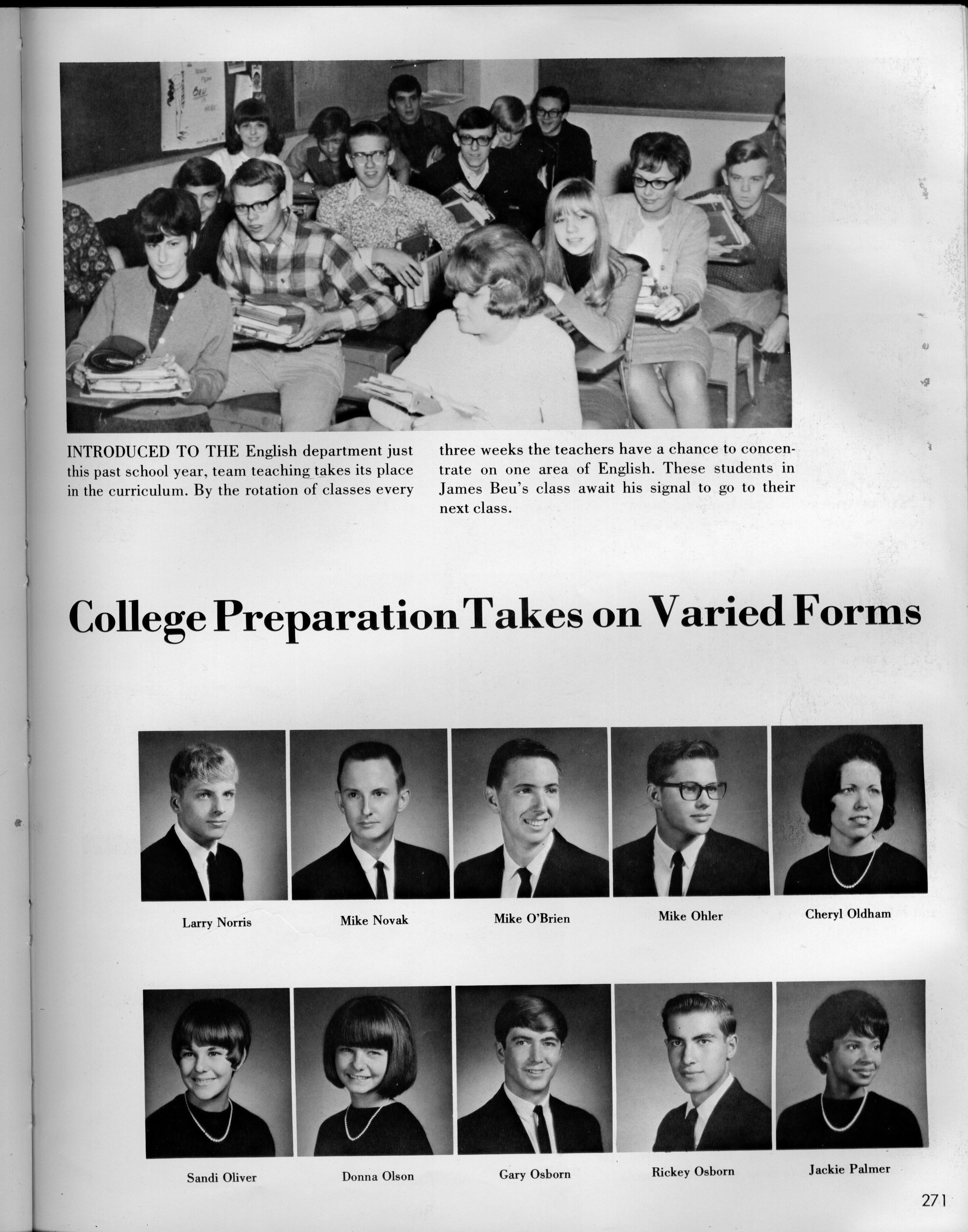 INTRODUCED TO THE English department just this past school year, team teaching takes its place in the curriculum. By the rotation of classes every three weeks the teachers have a chance to concentrate on one area of English. These students in James Beu's class await his signal to go to their next class.

College Preparation Takes on Varied Forms

Larry Norris

Mike Novak

Mike O'Brien

Mike Ohler

Cheryl Oldham

Sandi Oliver

Donna Olson

Gary Osborn

Rickey Osborn

Jackie Palmer

271